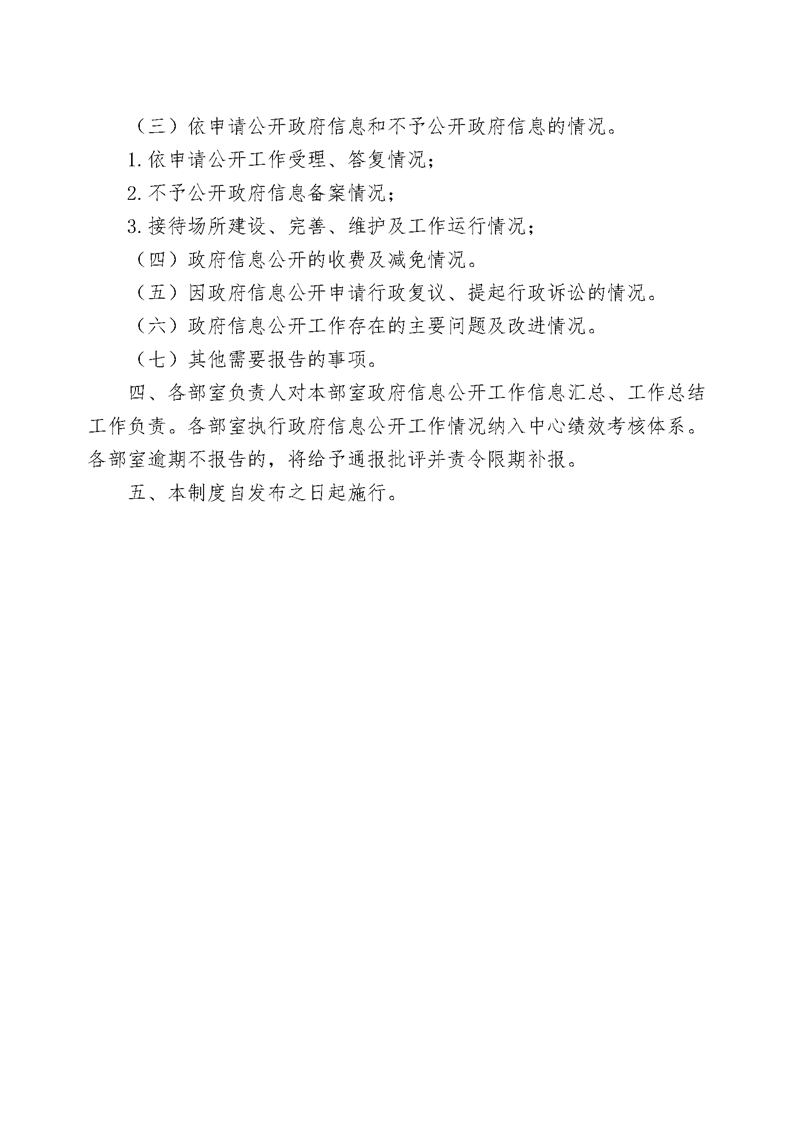 （三）依申请公开政府信息和不予公开政府信息的情况。

1. 依申请公开工作受理、答复情况；

2. 不予公开政府信息备案情况；

3. 接待场所建设、完善、维护及工作运行情况；

（四）政府信息公开的收费及减免情况。

（五）因政府信息公开申请行政复议、提起行政诉讼的情况。

（六）政府信息公开工作存在的主要问题及改进情况。

（七）其他需要报告的事项。

四、各部室负责人对本部室政府信息公开工作信息汇总、工作总结工作负责。各部室执行政府信息公开工作情况纳入中心绩效考核体系。各部室逾期不报告的，将给予通报批评并责令限期补报。

五、本制度自发布之日起施行。